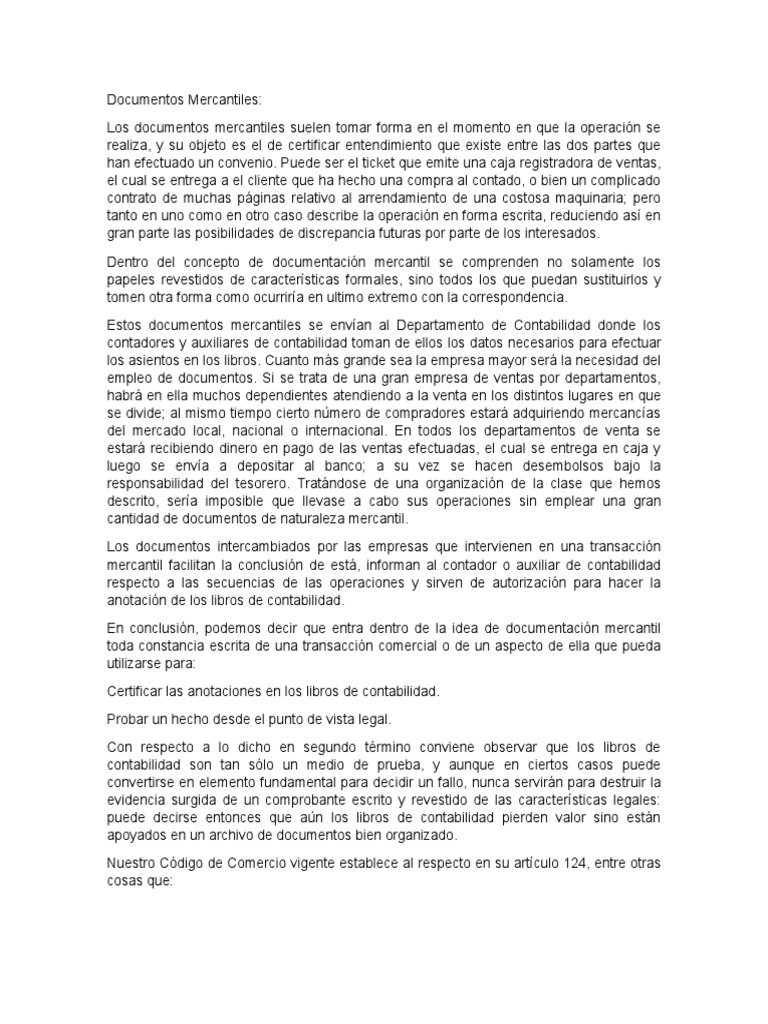 Documentos Mercantiles:

Los documentos mercantiles suelen tomar forma en el momento en que la operación se realiza, y su objeto es el de certificar entendimiento que existe entre las dos partes que han efectuado un convenio. Puede ser el ticket que emite una caja registradora de ventas, el cual se entrega a el cliente que ha hecho una compra al contado, o bien un complicado contrato de muchas páginas relativo al arrendamiento de una costosa maquinaria; pero tanto en uno como en otro caso describe la operación en forma escrita, reduciendo así en gran parte las posibilidades de discrepancia futuras por parte de los interesados.

Dentro del concepto de documentación mercantil se comprenden no solamente los papeles revestidos de características formales, sino todos los que puedan sustituirlos y tomen otra forma como ocurriría en ultimo extremo con la correspondencia.

Estos documentos mercantiles se envían al Departamento de Contabilidad donde los contadores y auxiliares de contabilidad toman de ellos los datos necesarios para efectuar los asientos en los libros. Cuanto más grande sea la empresa mayor será la necesidad del empleo de documentos. Si se trata de una gran empresa de ventas por departamentos, habrá en ella muchos dependientes atendiendo a la venta en los distintos lugares en que se divide; al mismo tiempo cierto número de compradores estará adquiriendo mercancías del mercado local, nacional o internacional. En todos los departamentos de venta se estará recibiendo dinero en pago de las ventas efectuadas, el cual se entrega en caja y luego se envía a depositar al banco; a su vez se hacen desembolsos bajo la responsabilidad del tesorero. Tratándose de una organización de la clase que hemos descrito, sería imposible que llevase a cabo sus operaciones sin emplear una gran cantidad de documentos de naturaleza mercantil.

Los documentos intercambiados por las empresas que intervienen en una transacción mercantil facilitan la conclusión de está, informan al contador o auxiliar de contabilidad respecto a las secuencias de las operaciones y sirven de autorización para hacer la anotación de los libros de contabilidad.

En conclusión, podemos decir que entra dentro de la idea de documentación mercantil toda constancia escrita de una transacción comercial o de un aspecto de ella que pueda utilizarse para:

Certificar las anotaciones en los libros de contabilidad.

Probar un hecho desde el punto de vista legal.

Con respecto a lo dicho en segundo término conviene observar que los libros de contabilidad son tan sólo un medio de prueba, y aunque en ciertos casos puede convertirse en elemento fundamental para decidir un fallo, nunca servirán para destruir la evidencia surgida de un comprobante escrito y revestido de las características legales: puede decirse entonces que aún los libros de contabilidad pierden valor sino están apoyados en un archivo de documentos bien organizado.

Nuestro Código de Comercio vigente establece al respecto en su artículo 124, entre otras cosas que: